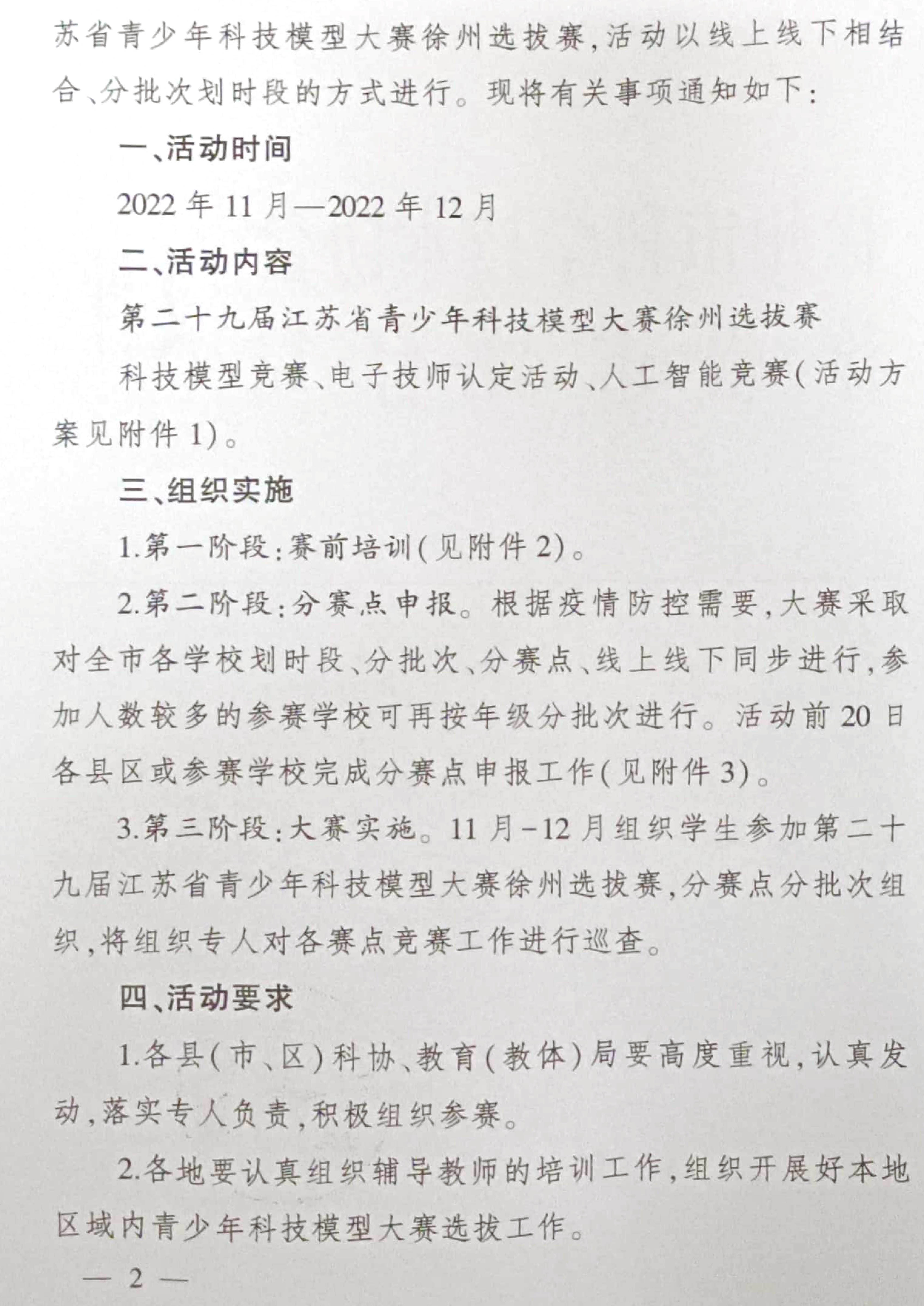 苏省青少年科技模型大赛徐州选拔赛，活动以线上线下相结合、分批次划时段的方式进行。现将有关事项通知如下：

一、活动时间

2022 年 11 月—2022 年 12 月

二、活动内容

第二十九届江苏省青少年科技模型大赛徐州选拔赛

科技模型竞赛、电子技师认定活动、人工智能竞赛（活动方案见附件 1）。

三、组织实施

1.第一阶段：赛前培训（见附件 2）。

2.第二阶段：分赛点申报。根据疫情防控需要，大赛采取对全市各学校划时段、分批次、分赛点、线上线下同步进行，参加人数较多的参赛学校可再按年级分批次进行。活动前 20 日各县区或参赛学校完成分赛点申报工作（见附件 3）。

3.第三阶段：大赛实施。11 月-12 月组织学生参加第二十九届江苏省青少年科技模型大赛徐州选拔赛，分赛点分批次组织，将组织专人对各赛点竞赛工作进行巡查。

四、活动要求

1.各县（市、区）科协、教育（教体）局要高度重视，认真发动，落实专人负责，积极组织参赛。

2.各地要认真组织辅导教师的培训工作，组织开展好本地区域内青少年科技模型大赛选拔工作。

— 2 —